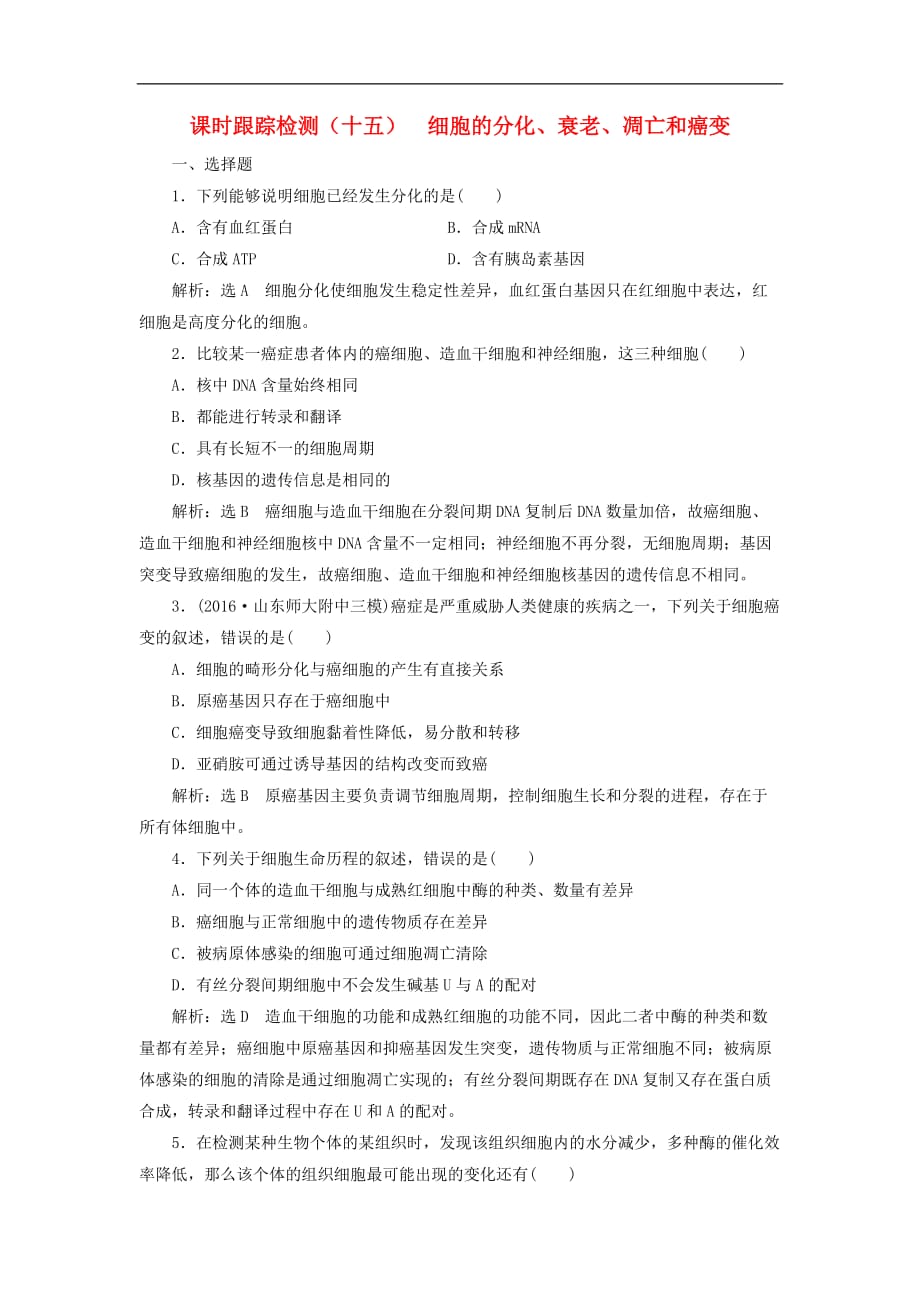 课时跟踪检测（十五）　细胞的分化、衰老、凋亡和癌变

一、选择题

1．下列能够说明细胞已经发生分化的是(　　)

A．含有血红蛋白　　B．合成 mRNA

C．合成 ATP　　D．含有胰岛素基因

解析：选 A　细胞分化使细胞发生稳定性差异，血红蛋白基因只在红细胞中表达，红细胞是高度分化的细胞。

2．比较某一癌症患者体内的癌细胞、造血干细胞和神经细胞，这三种细胞(　　)

A．核中 DNA 含量始终相同

B．都能进行转录和翻译

C．具有长短不一的细胞周期

D．核基因的遗传信息是相同的

解析：选 B　癌细胞与造血干细胞在分裂间期 DNA 复制后 DNA 数量加倍，故癌细胞、造血干细胞和神经细胞核中 DNA 含量不一定相同；神经细胞不再分裂，无细胞周期；基因突变导致癌细胞的发生，故癌细胞、造血干细胞和神经细胞核基因的遗传信息不相同。

3．(2016·山东师大附中三模)癌症是严重威胁人类健康的疾病之一，下列关于细胞癌变的叙述，错误的是(　　)

A．细胞的畸形分化与癌细胞的产生有直接关系

B．原癌基因只存在于癌细胞中

C．细胞癌变导致细胞黏着性降低，易分散和转移

D．亚硝胺可通过诱导基因的结构改变而致癌

解析：选 B　原癌基因主要负责调节细胞周期，控制细胞生长和分裂的进程，存在于所有体细胞中。

4．下列关于细胞生命历程的叙述，错误的是(　　)

A．同一个体的造血干细胞与成熟红细胞中酶的种类、数量有差异

B．癌细胞与正常细胞中的遗传物质存在差异

C．被病原体感染的细胞可通过细胞凋亡清除

D．有丝分裂间期细胞中不会发生碱基 U 与 A 的配对

解析：选 D　造血干细胞的功能和成熟红细胞的功能不同，因此二者中酶的种类和数量都有差异；癌细胞中原癌基因和抑癌基因发生突变，遗传物质与正常细胞不同；被病原体感染的细胞的清除是通过细胞凋亡实现的；有丝分裂间期既存在 DNA 复制又存在蛋白质合成，转录和翻译过程中存在 U 和 A 的配对。

5．在检测某种生物个体的某组织时，发现该组织细胞内的水分减少，多种酶的催化效率降低，那么该个体的组织细胞最可能出现的变化还有(　　)